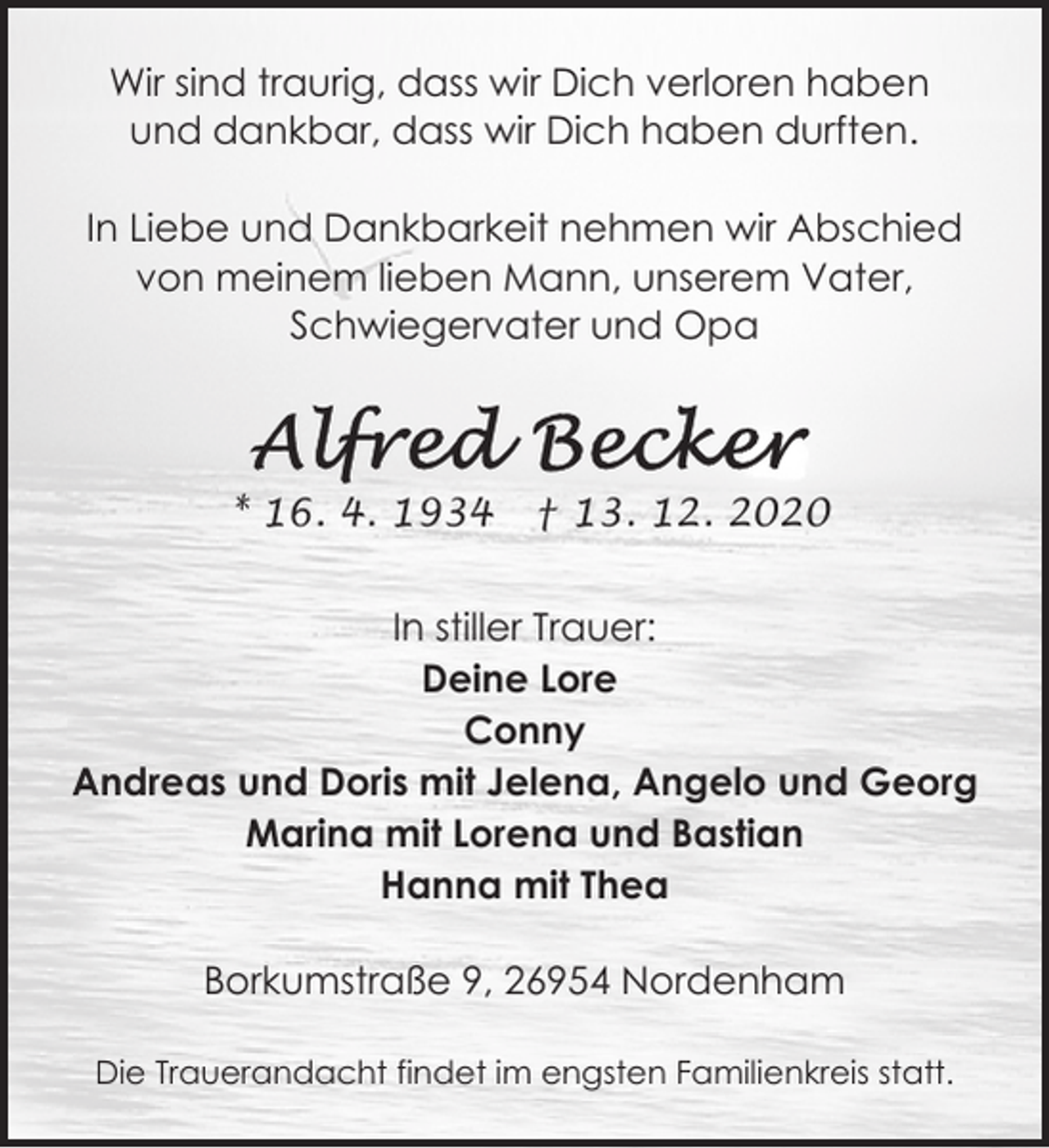 Wir sind traurig, dass wir Dich verloren haben und dankbar, dass wir Dich haben durften.

In Liebe und Dankbarkeit nehmen wir Abschied von meinem lieben Mann, unserem Vater, Schwiegervater und Opa

Alfred Becker

* 16. 4. 1934 † 13. 12. 2020

In stiller Trauer:
Deine Lore
Conny
Andreas und Doris mit Jelena, Angelo und Georg
Marina mit Lorena und Bastian
Hanna mit Thea

Borkumstraße 9, 26954 Nordenham

Die Trauerandacht findet im engsten Familienkreis statt.